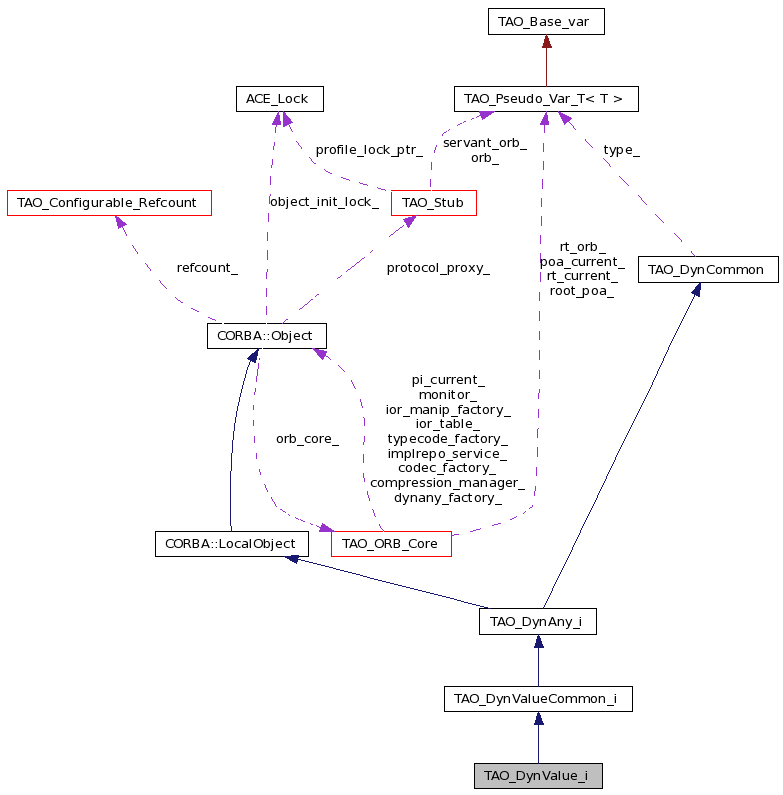 TAO_Base_var

ACE_Lock

TAO_Pseudo_Var_T< T >

profile_lock_ptr_

servant_orb_
orb_

type_

TAO_Configurable_Refcount

object_init_lock_

TAO_Stub

refcount_

protocol_proxy_

rt_orb_
poa_current_
rt_current_
root_poa_

TAO_DynCommon

CORBA::Object

pi_current_
monitor_
ior_manip_factory_
ior_table_
typecode_factory_
implrepo_service_
codec_factory_
compression_manager_
dynany_factory_

orb_core_

CORBA::LocalObject

TAO_ORB_Core

TAO_DynAny_i

TAO_DynValueCommon_i

TAO_DynValue_i